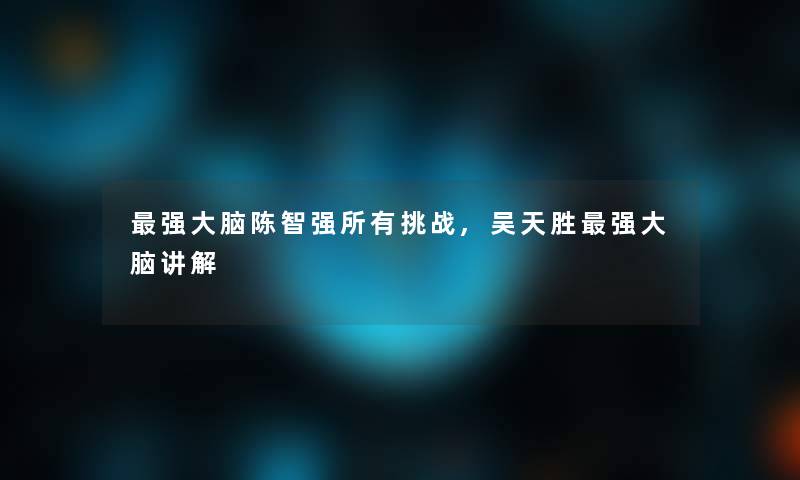 最强大脑陈智强所有挑战，吴天胜最强大脑讲解